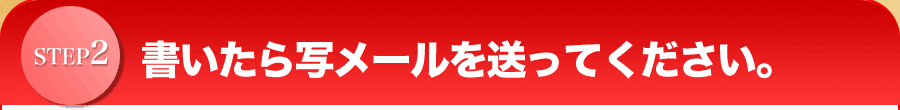 STEP2 書いたら写メールを送ってください。